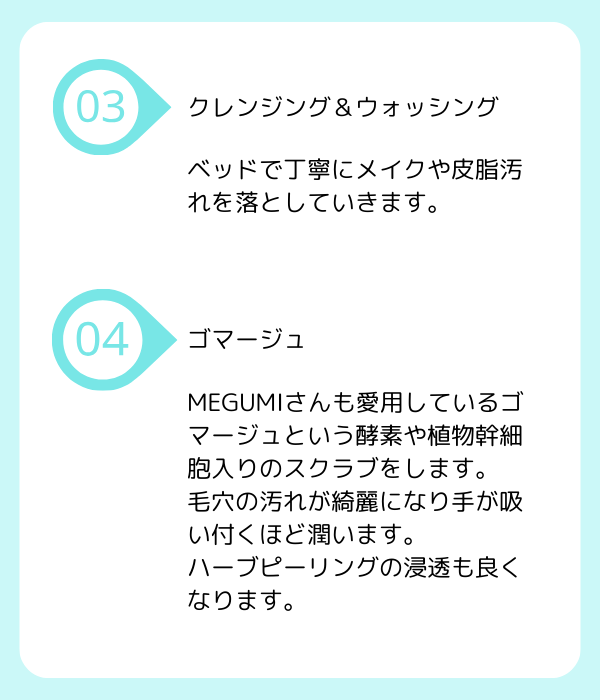 03

クレンジング＆ウォッシング

ベッドで丁寧にメイクや皮脂汚れを落としていきます。

04

ゴマージュ

MEGUMIさんも愛用しているゴマージュという酵素や植物幹細胞入りのスクラブをします。
毛穴の汚れが綺麗になり手が吸い付くほど潤います。
ハーブピーリングの浸透も良くなります。